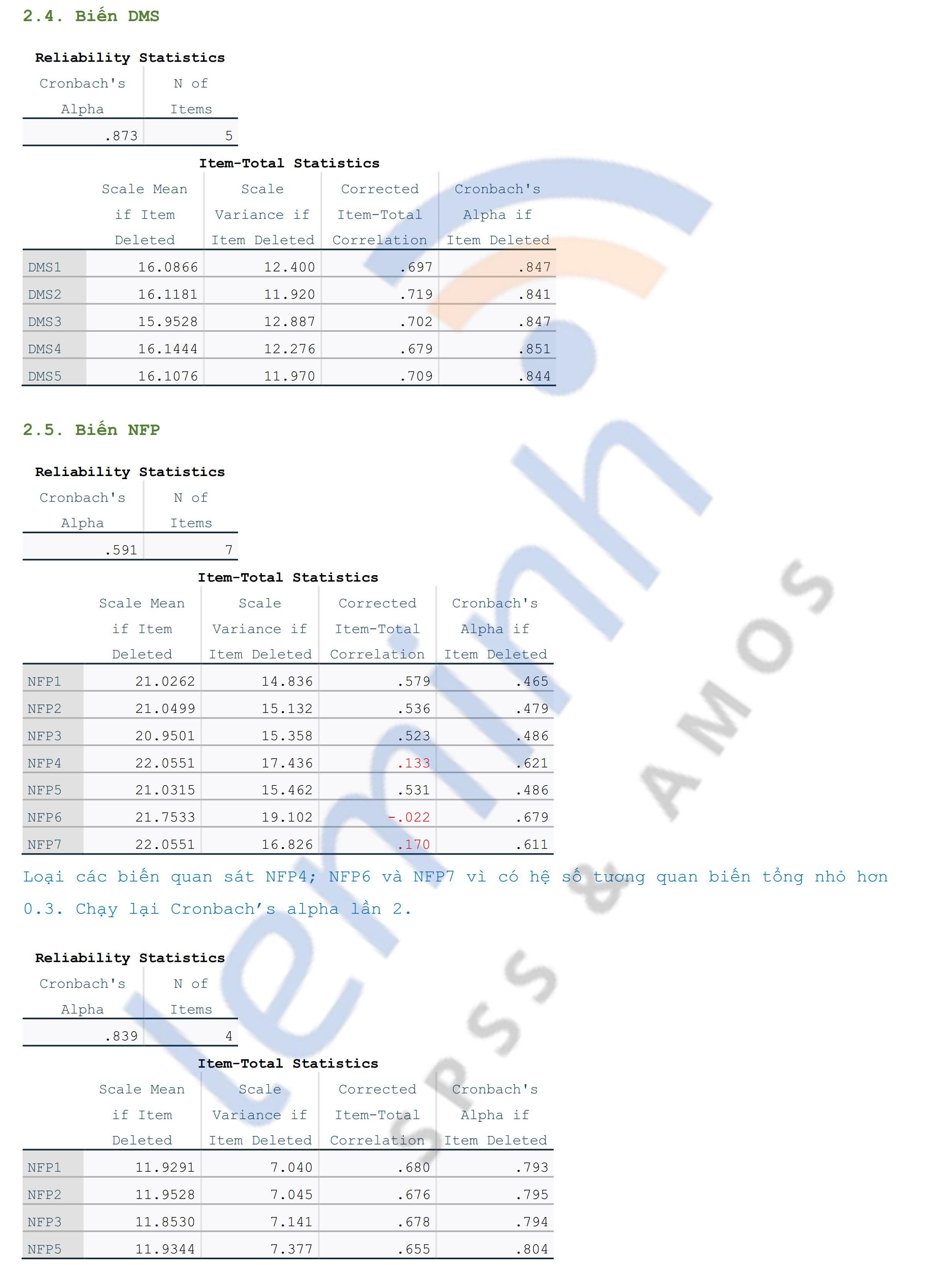 2.4. Biến DMS

Reliability Statistics

| Cronbach's Alpha | N of Items |
|---|---|
| .873 | 5 |

Item-Total Statistics

|  | Scale Mean if Item Deleted | Scale Variance if Item Deleted | Corrected Item-Total Correlation | Cronbach's Alpha if Item Deleted |
|---|---|---|---|---|
| DMS1 | 16.0866 | 12.400 | .697 | .847 |
| DMS2 | 16.1181 | 11.920 | .719 | .841 |
| DMS3 | 15.9528 | 12.887 | .702 | .847 |
| DMS4 | 16.1444 | 12.276 | .679 | .851 |
| DMS5 | 16.1076 | 11.970 | .709 | .844 |

2.5. Biến NFP

Reliability Statistics

| Cronbach's Alpha | N of Items |
|---|---|
| .591 | 7 |

Item-Total Statistics

|  | Scale Mean if Item Deleted | Scale Variance if Item Deleted | Corrected Item-Total Correlation | Cronbach's Alpha if Item Deleted |
|---|---|---|---|---|
| NFP1 | 21.0262 | 14.836 | .579 | .465 |
| NFP2 | 21.0499 | 15.132 | .536 | .479 |
| NFP3 | 20.9501 | 15.358 | .523 | .486 |
| NFP4 | 22.0551 | 17.436 | .133 | .621 |
| NFP5 | 21.0315 | 15.462 | .531 | .486 |
| NFP6 | 21.7533 | 19.102 | -.022 | .679 |
| NFP7 | 22.0551 | 16.826 | .170 | .611 |

Loại các biến quan sát NFP4; NFP6 và NFP7 vì có hệ số tương quan biến tổng nhỏ hơn 0.3. Chạy lại Cronbach's alpha lần 2.

Reliability Statistics

| Cronbach's Alpha | N of Items |
|---|---|
| .839 | 4 |

Item-Total Statistics

|  | Scale Mean if Item Deleted | Scale Variance if Item Deleted | Corrected Item-Total Correlation | Cronbach's Alpha if Item Deleted |
|---|---|---|---|---|
| NFP1 | 11.9291 | 7.040 | .680 | .793 |
| NFP2 | 11.9528 | 7.045 | .676 | .795 |
| NFP3 | 11.8530 | 7.141 | .678 | .794 |
| NFP5 | 11.9344 | 7.377 | .655 | .804 |

leminh SPSS & AMOS